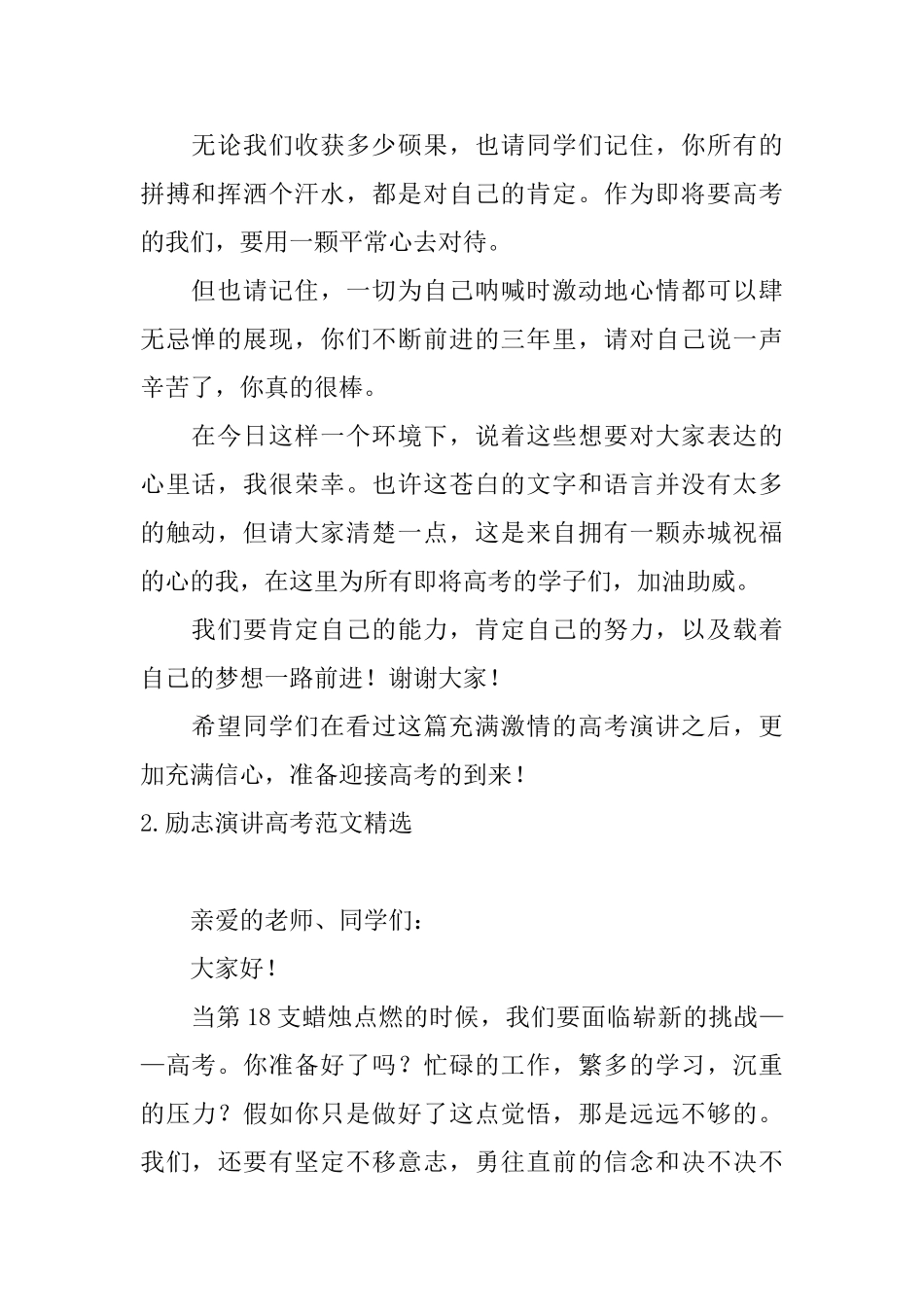 无论我们收获多少硕果，也请同学们记住，你所有的拼搏和挥洒个汗水，都是对自己的肯定。作为即将要高考的我们，要用一颗平常心去对待。

但也请记住，一切为自己呐喊时激动地心情都可以肆无忌惮的展现，你们不断前进的三年里，请对自己说一声辛苦了，你真的很棒。

在今日这样一个环境下，说着这些想要对大家表达的心里话，我很荣幸。也许这苍白的文字和语言并没有太多的触动，但请大家清楚一点，这是来自拥有一颗赤城祝福的心的我，在这里为所有即将高考的学子们，加油助威。

我们要肯定自己的能力，肯定自己的努力，以及载着自己的梦想一路前进！谢谢大家！

希望同学们在看过这篇充满激情的高考演讲之后，更加充满信心，准备迎接高考的到来！

2.励志演讲高考范文精选

亲爱的老师、同学们：

大家好！

当第18支蜡烛点燃的时候，我们要面临崭新的挑战——高考。你准备好了吗？忙碌的工作，繁多的学习，沉重的压力？假如你只是做好了这点觉悟，那是远远不够的。我们，还要有坚定不移意志，勇往直前的信念和决不决不